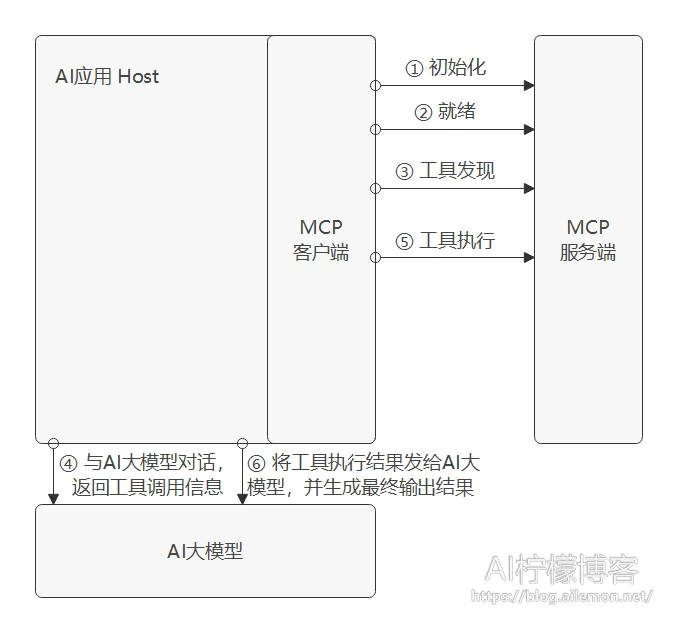 AI应用 Host

MCP
客户端

① 初始化

② 就绪

③ 工具发现

⑤ 工具执行

MCP
服务端

④ 与AI大模型对话，返回工具调用信息

⑥ 将工具执行结果发给AI大模型，并生成最终输出结果

AI大模型

AI柠檬博客
https://blog.ailemon.net/